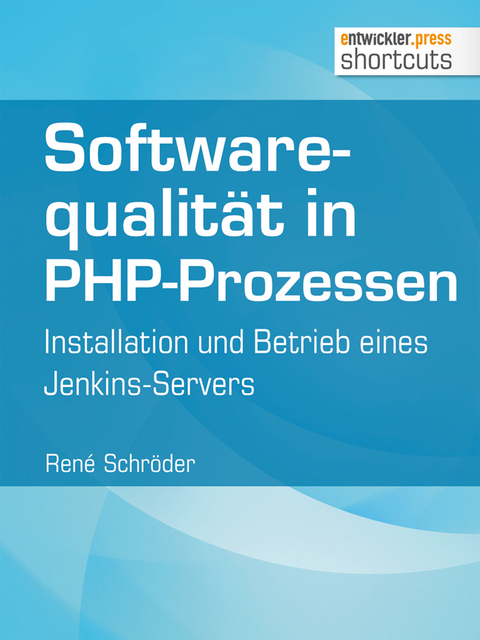 entwickler.press
shortcuts

Softwarequalität in PHP-Prozessen

Installation und Betrieb eines Jenkins-Servers

René Schröder